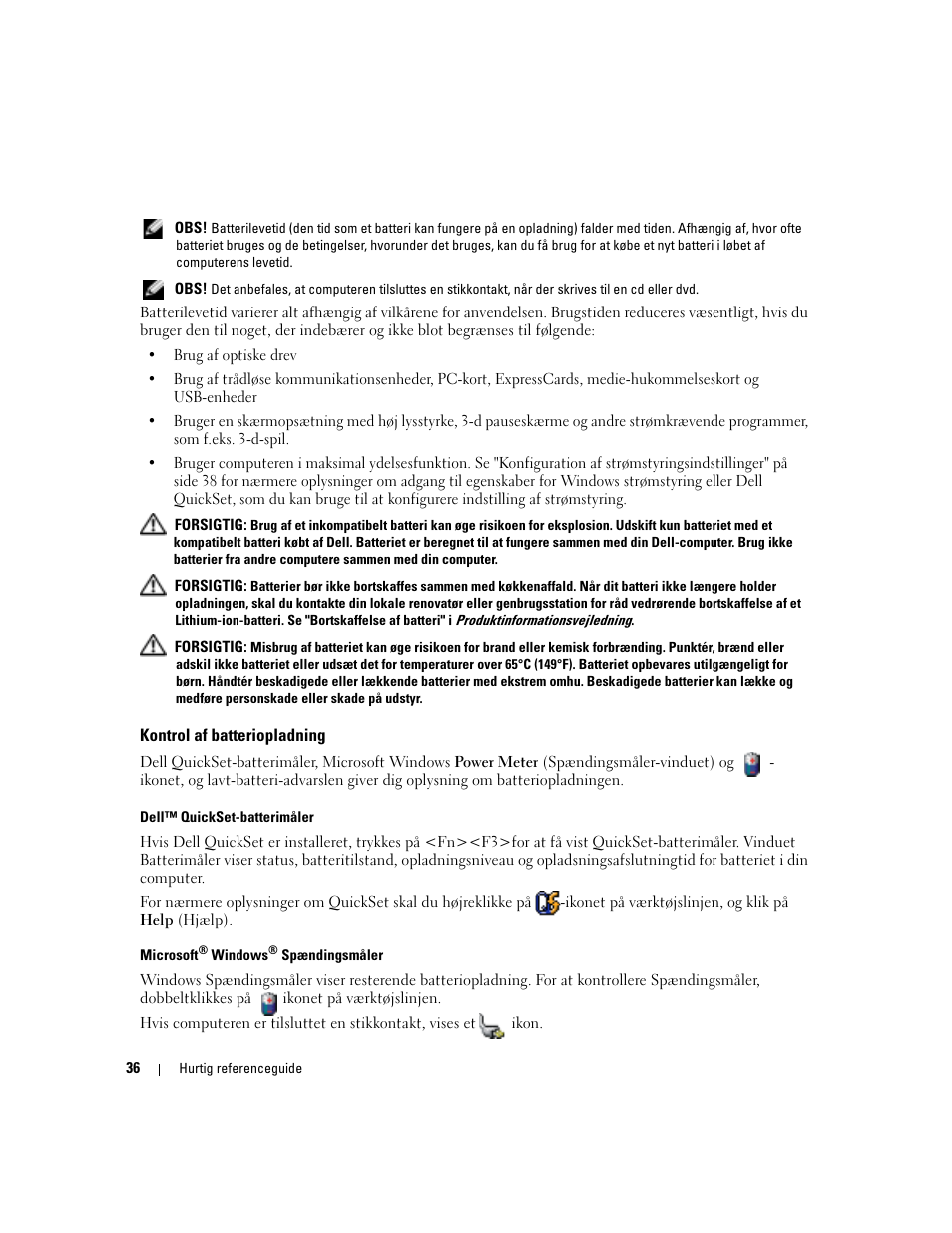 OBS! Batterilevetid (den tid som et batteri kan fungere på en opladning) falder med tiden. Afhængig af, hvor ofte batteriet bruges og de betingelser, hvorunder det bruges, kan du få brug for at købe et nyt batteri i løbet af computerens levetid.

OBS! Det anbefales, at computeren tilsluttes en stikkontakt, når der skrives til en cd eller dvd.

Batterilevetid varierer alt afhængig af vilkårene for anvendelsen. Brugstiden reduceres væsentligt, hvis du bruger den til noget, der indebærer og ikke blot begrænses til følgende:

• Brug af optiske drev

• Brug af trådløse kommunikationsenheder, PC-kort, ExpressCards, medie-hukommelseskort og USB-enheder

• Bruger en skærmopsætning med høj lysstyrke, 3-d pauseskærme og andre strømkrævende programmer, som f.eks. 3-d-spil.

• Bruger computeren i maksimal ydelsesfunktion. Se "Konfiguration af strømstyringsindstillinger" på side 38 for nærmere oplysninger om adgang til egenskaber for Windows strømstyring eller Dell QuickSet, som du kan bruge til at konfigurere indstilling af strømstyring.

FORSIGTIG: Brug af et inkompatibelt batteri kan øge risikoen for eksplosion. Udskift kun batteriet med et kompatibelt batteri købt af Dell. Batteriet er beregnet til at fungere sammen med din Dell-computer. Brug ikke batterier fra andre computere sammen med din computer.

FORSIGTIG: Batterier bør ikke bortskaffes sammen med køkkenaffald. Når dit batteri ikke længere holder opladningen, skal du kontakte din lokale renovatør eller genbrugsstation for råd vedrørende bortskaffelse af et Lithium-ion-batteri. Se "Bortskaffelse af batteri" i Produktinformationsvejledning.

FORSIGTIG: Misbrug af batteriet kan øge risikoen for brand eller kemisk forbrænding. Punktér, brænd eller adskil ikke batteriet eller udsæt det for temperaturer over 65°C (149°F). Batteriet opbevares utilgængeligt for børn. Håndtér beskadigede eller lækkende batterier med ekstrem omhu. Beskadigede batterier kan lække og medføre personskade eller skade på udstyr.

Kontrol af batteriopladning

Dell QuickSet-batterimåler, Microsoft Windows Power Meter (Spændingsmåler-vinduet) og -ikonet, og lavt-batteri-advarslen giver dig oplysning om batteriopladningen.

Dell™ QuickSet-batterimåler

Hvis Dell QuickSet er installeret, trykkes på <Fn><F3>for at få vist QuickSet-batterimåler. Vinduet Batterimåler viser status, batteritilstand, opladningsniveau og opladsningsafslutningtid for batteriet i din computer.

For nærmere oplysninger om QuickSet skal du højreklikke på -ikonet på værktøjslinjen, og klik på Help (Hjælp).

Microsoft® Windows® Spændingsmåler

Windows Spændingsmåler viser resterende batteriopladning. For at kontrollere Spændingsmåler, dobbeltklikkes på ikonet på værktøjslinjen.

Hvis computeren er tilsluttet en stikkontakt, vises et ikon.

36 | Hurtig referenceguide